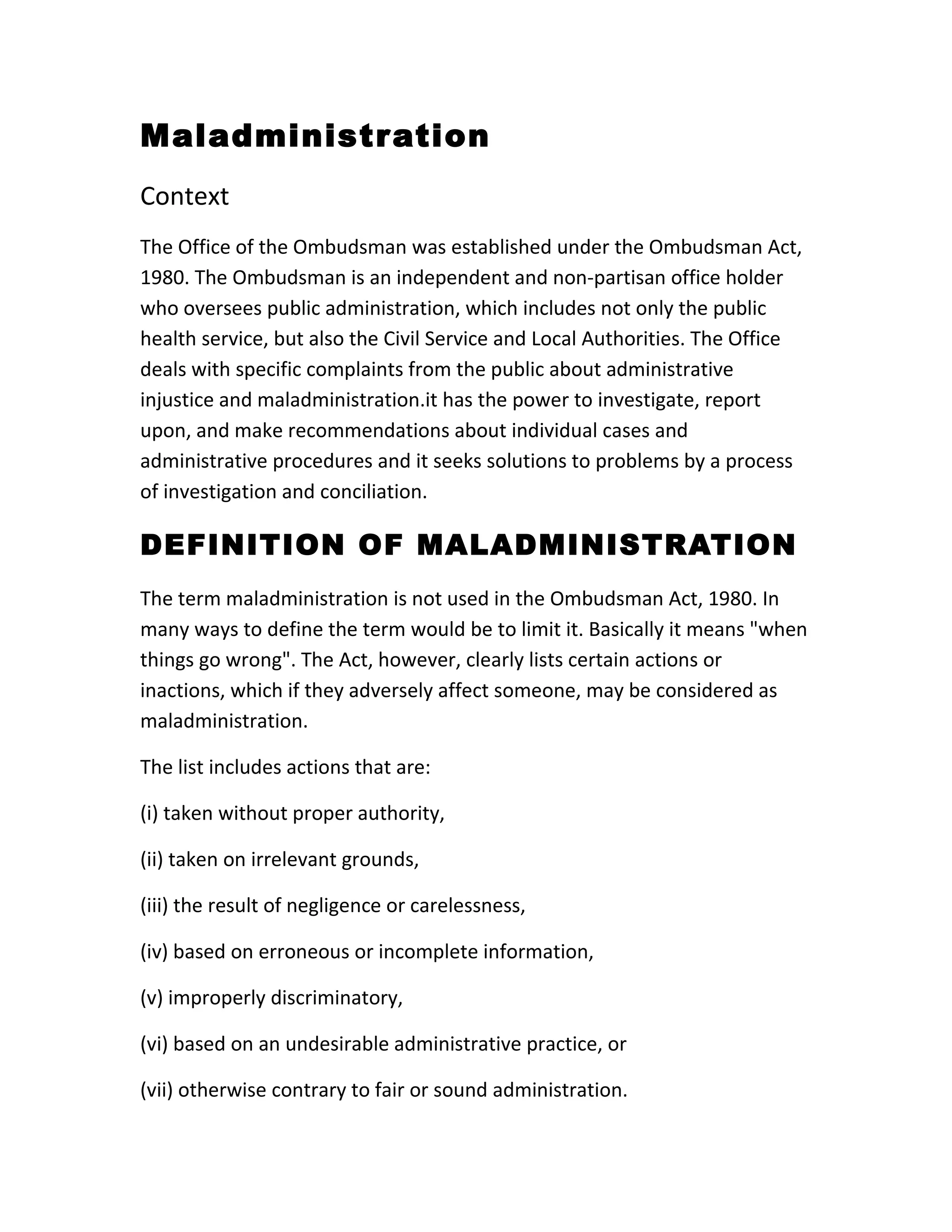 Maladministration

Context

The Office of the Ombudsman was established under the Ombudsman Act, 1980. The Ombudsman is an independent and non-partisan office holder who oversees public administration, which includes not only the public health service, but also the Civil Service and Local Authorities. The Office deals with specific complaints from the public about administrative injustice and maladministration.it has the power to investigate, report upon, and make recommendations about individual cases and administrative procedures and it seeks solutions to problems by a process of investigation and conciliation.

DEFINITION OF MALADMINISTRATION

The term maladministration is not used in the Ombudsman Act, 1980. In many ways to define the term would be to limit it. Basically it means "when things go wrong". The Act, however, clearly lists certain actions or inactions, which if they adversely affect someone, may be considered as maladministration.

The list includes actions that are:

(i) taken without proper authority,

(ii) taken on irrelevant grounds,

(iii) the result of negligence or carelessness,

(iv) based on erroneous or incomplete information,

(v) improperly discriminatory,

(vi) based on an undesirable administrative practice, or

(vii) otherwise contrary to fair or sound administration.